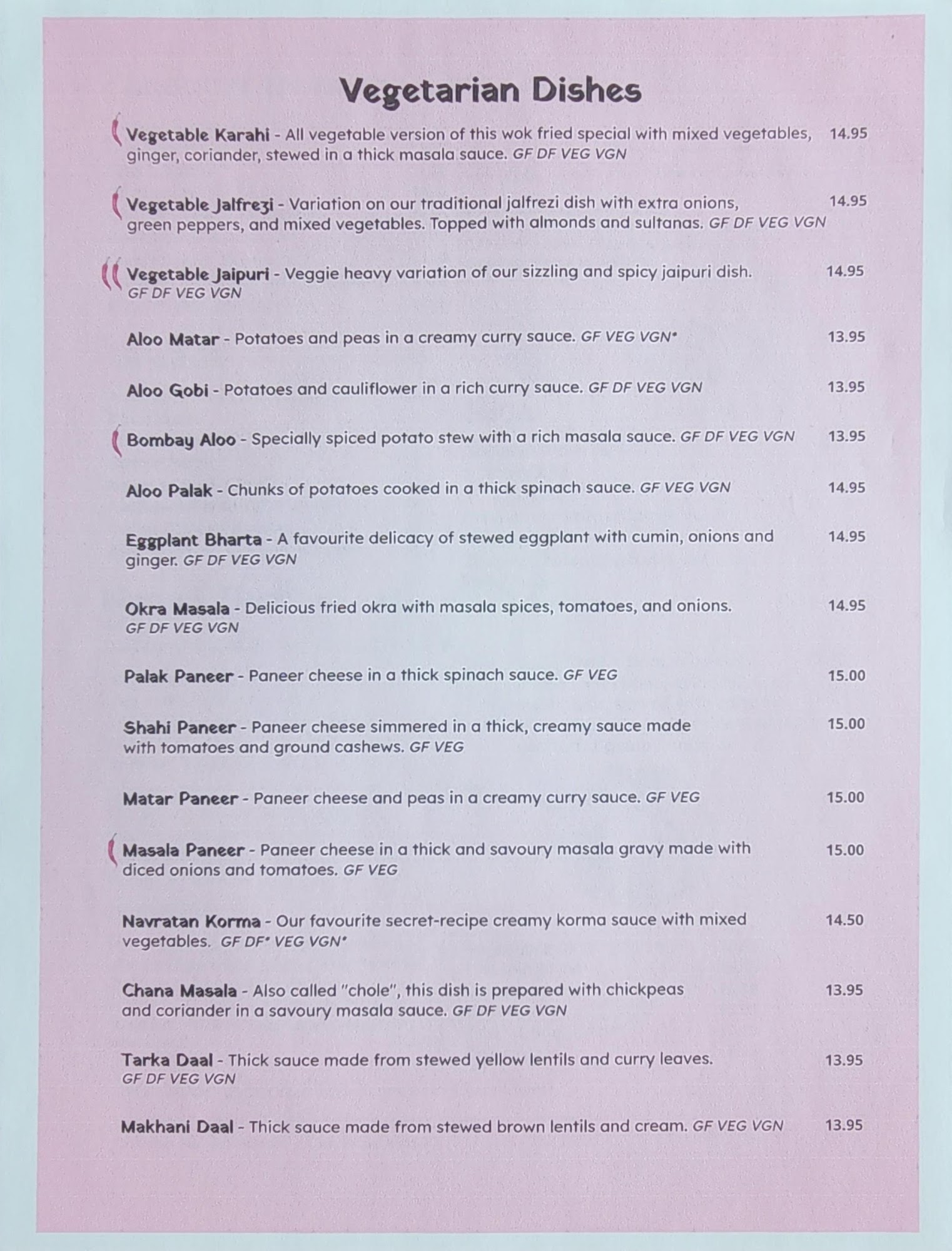 Vegetarian Dishes

Vegetable Karahi - All vegetable version of this wok fried special with mixed vegetables, ginger, coriander, stewed in a thick masala sauce. GF DF VEG VGN 14.95

Vegetable Jalfrezi - Variation on our traditional jalfrezi dish with extra onions, green peppers, and mixed vegetables. Topped with almonds and sultanas. GF DF VEG VGN 14.95

Vegetable Jaipuri - Veggie heavy variation of our sizzling and spicy jaipuri dish. GF DF VEG VGN 14.95

Aloo Matar - Potatoes and peas in a creamy curry sauce. GF VEG VGN* 13.95

Aloo Gobi - Potatoes and cauliflower in a rich curry sauce. GF DF VEG VGN 13.95

Bombay Aloo - Specially spiced potato stew with a rich masala sauce. GF DF VEG VGN 13.95

Aloo Palak - Chunks of potatoes cooked in a thick spinach sauce. GF VEG VGN 14.95

Eggplant Bharta - A favourite delicacy of stewed eggplant with cumin, onions and ginger. GF DF VEG VGN 14.95

Okra Masala - Delicious fried okra with masala spices, tomatoes, and onions. GF DF VEG VGN 14.95

Palak Paneer - Paneer cheese in a thick spinach sauce. GF VEG 15.00

Shahi Paneer - Paneer cheese simmered in a thick, creamy sauce made with tomatoes and ground cashews. GF VEG 15.00

Matar Paneer - Paneer cheese and peas in a creamy curry sauce. GF VEG 15.00

Masala Paneer - Paneer cheese in a thick and savoury masala gravy made with diced onions and tomatoes. GF VEG 15.00

Navratan Korma - Our favourite secret-recipe creamy korma sauce with mixed vegetables. GF DF* VEG VGN* 14.50

Chana Masala - Also called "chole", this dish is prepared with chickpeas and coriander in a savoury masala sauce. GF DF VEG VGN 13.95

Tarka Daal - Thick sauce made from stewed yellow lentils and curry leaves. GF DF VEG VGN 13.95

Makhani Daal - Thick sauce made from stewed brown lentils and cream. GF VEG VGN 13.95